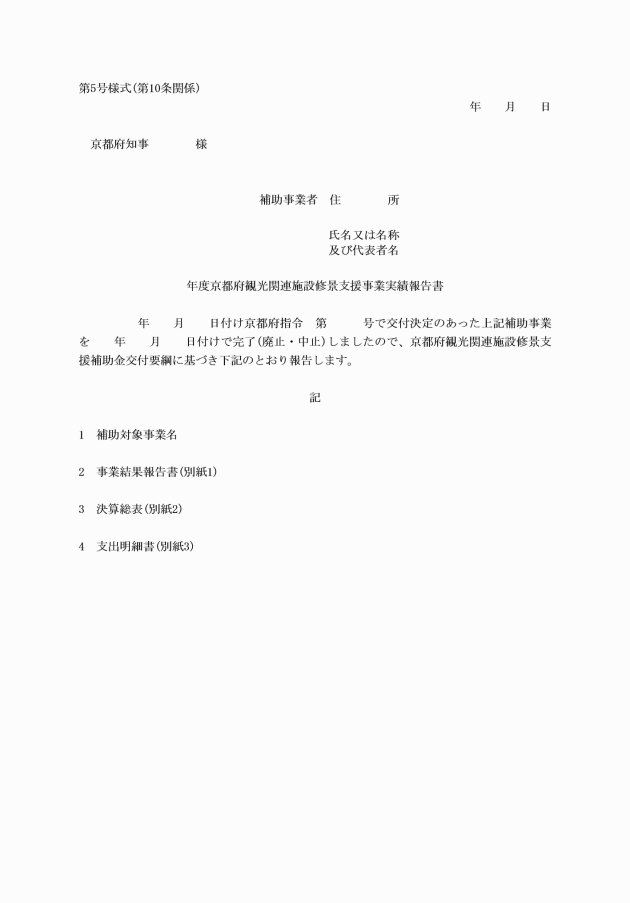 第5号様式(第10条関係)

年　月　日

京都府知事　様

補助事業者　住　所

氏名又は名称
及び代表者名

年度京都府観光関連施設修景支援事業実績報告書

年　月　日付け京都府指令　第　号で交付決定のあった上記補助事業を　年　月　日付けで完了(廃止・中止)しましたので、京都府観光関連施設修景支援補助金交付要綱に基づき下記のとおり報告します。

記

1　補助対象事業名

2　事業結果報告書(別紙1)

3　決算総表(別紙2)

4　支出明細書(別紙3)